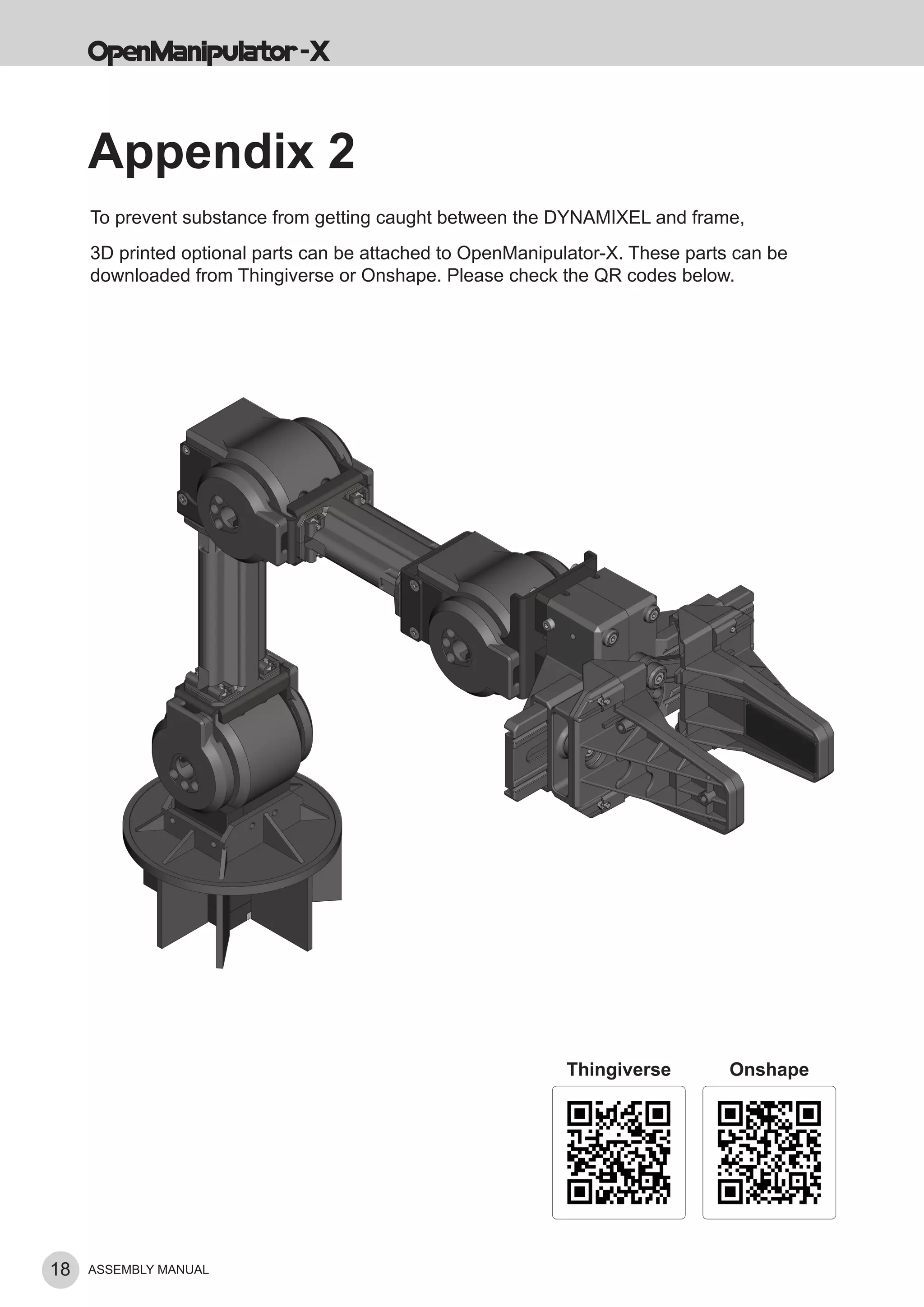 OpenManipulator-X

Appendix 2

To prevent substance from getting caught between the DYNAMIXEL and frame,

3D printed optional parts can be attached to OpenManipulator-X. These parts can be downloaded from Thingiverse or Onshape. Please check the QR codes below.

Thingiverse

Onshape

18 ASSEMBLY MANUAL